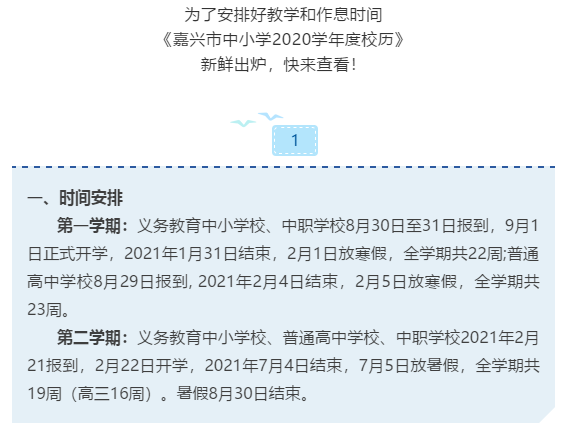 为了安排好教学和作息时间
《嘉兴市中小学2020学年度校历》
新鲜出炉，快来查看！

1

一、时间安排

第一学期：义务教育中小学校、中职学校8月30日至31日报到，9月1日正式开学，2021年1月31日结束，2月1日放寒假，全学期共22周;普通高中学校8月29日报到, 2021年2月4日结束，2月5日放寒假，全学期共23周。

第二学期：义务教育中小学校、普通高中学校、中职学校2021年2月21报到，2月22日开学，2021年7月4日结束，7月5日放暑假，全学期共19周（高三16周）。暑假8月30日结束。